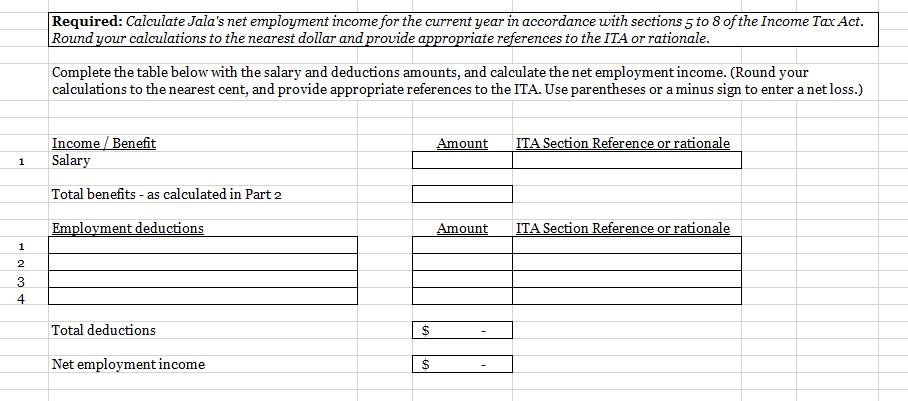 **Required:** *Calculate Jala's net employment income for the current year in accordance with sections 5 to 8 of the Income Tax Act. Round your calculations to the nearest dollar and provide appropriate references to the ITA or rationale.*

Complete the table below with the salary and deductions amounts, and calculate the net employment income. (Round your calculations to the nearest cent, and provide appropriate references to the ITA. Use parentheses or a minus sign to enter a net loss.)

| | Income / Benefit | Amount | ITA Section Reference or rationale |
|---|---|---|---|
| 1 | Salary | | |
| | Total benefits - as calculated in Part 2 | | |

| | Employment deductions | Amount | ITA Section Reference or rationale |
|---|---|---|---|
| 1 | | | |
| 2 | | | |
| 3 | | | |
| 4 | | | |
| | Total deductions | $ - | |
| | Net employment income | $ - | |